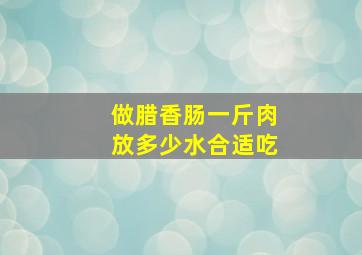 做腊香肠一斤肉
放多少水合适吃